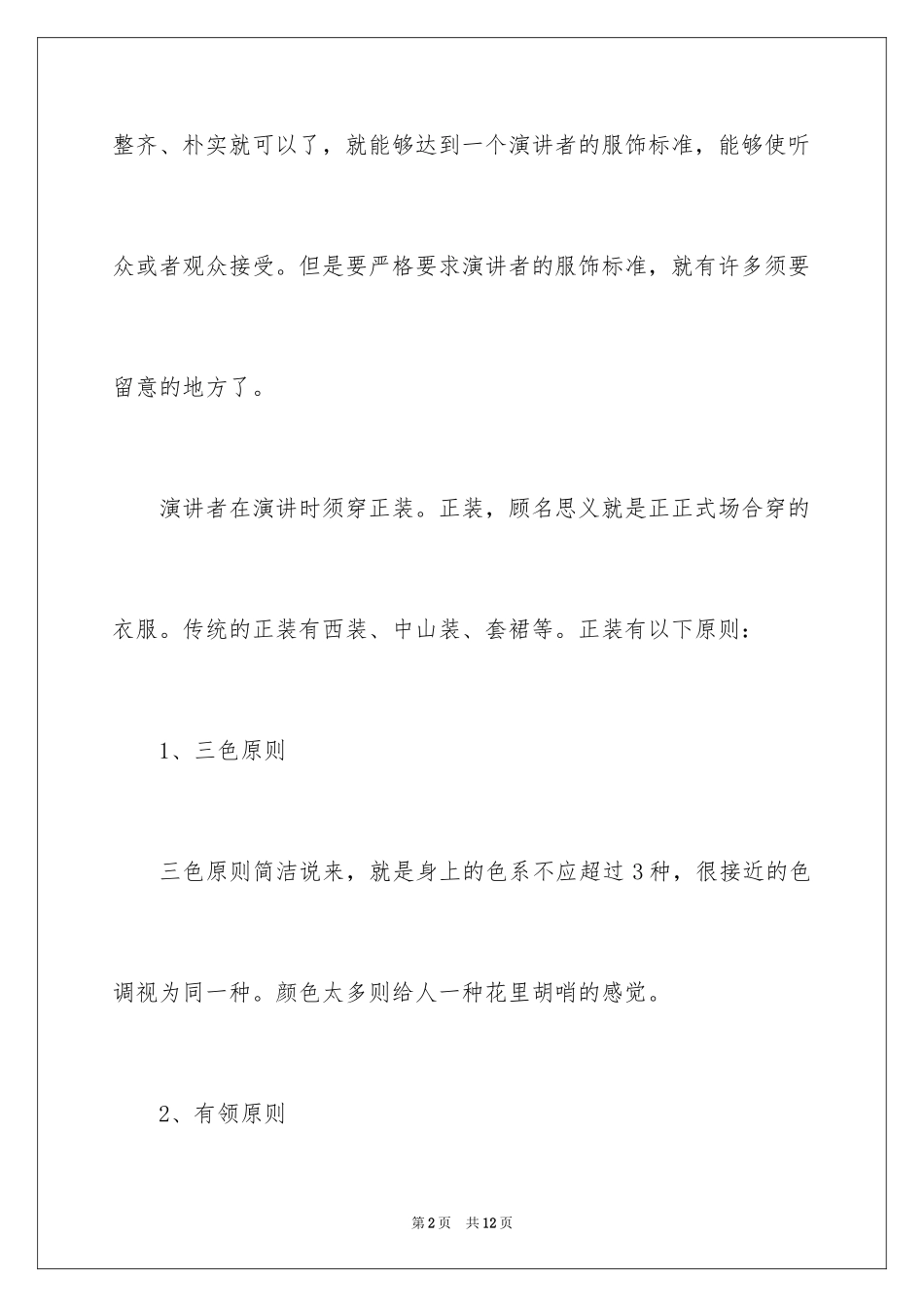 整齐、朴实就可以了，就能够达到一个演讲者的服饰标准，能够使听众或者观众接受。但是要严格要求演讲者的服饰标准，就有许多须要留意的地方了。

演讲者在演讲时须穿正装。正装，顾名思义就是正正式场合穿的衣服。传统的正装有西装、中山装、套裙等。正装有以下原则：

1、三色原则

三色原则简洁说来，就是身上的色系不应超过3种，很接近的色调视为同一种。颜色太多则给人一种花里胡哨的感觉。

2、有领原则

第2页 共12页